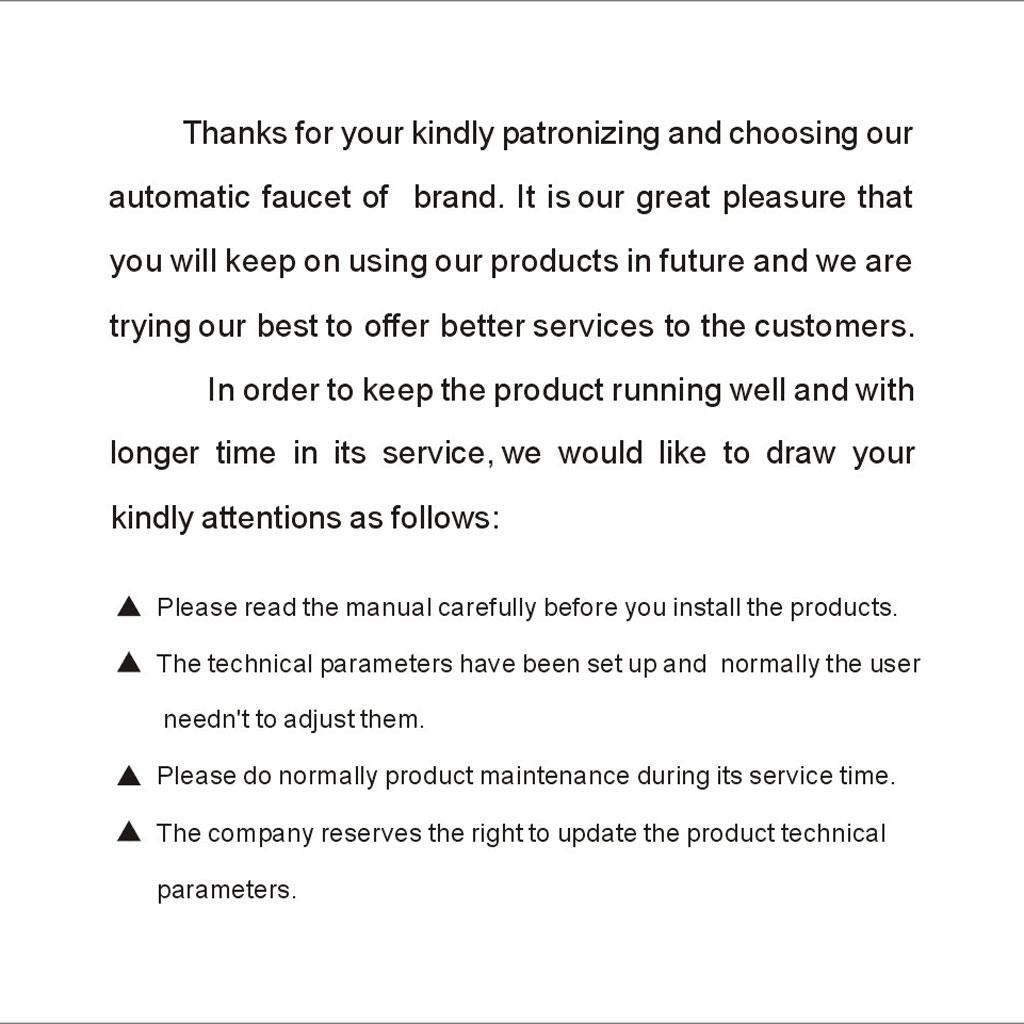 Thanks for your kindly patronizing and choosing our automatic faucet of  brand. It is our great pleasure that you will keep on using our products in future and we are trying our best to offer better services to the customers.

In order to keep the product running well and with longer time in its service, we would like to draw your kindly attentions as follows:

▲ Please read the manual carefully before you install the products.

▲ The technical parameters have been set up and normally the user needn't to adjust them.

▲ Please do normally product maintenance during its service time.

▲ The company reserves the right to update the product technical parameters.